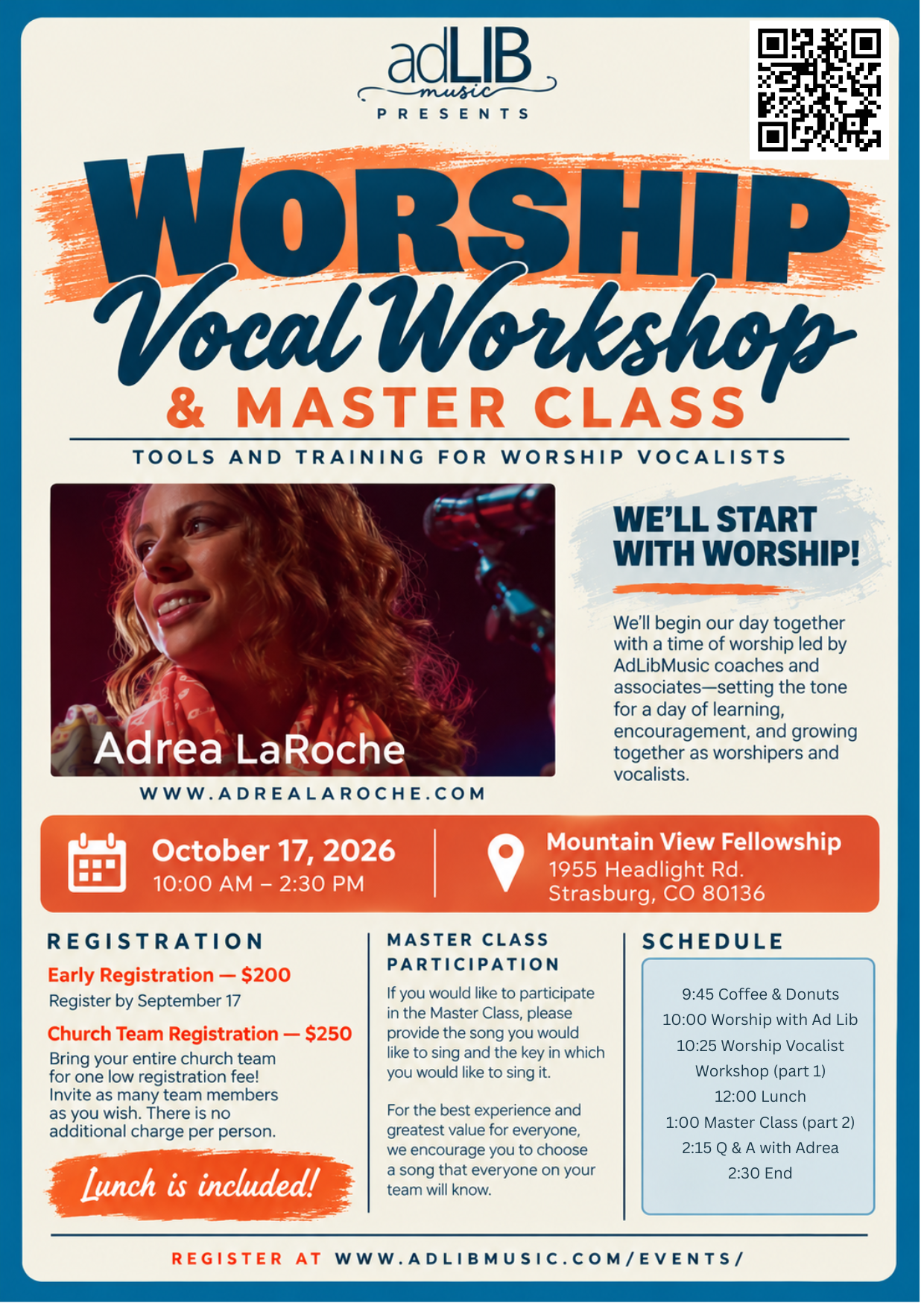 adLIB music
PRESENTS

WORSHIP
Vocal Workshop
& MASTER CLASS

TOOLS AND TRAINING FOR WORSHIP VOCALISTS

Adrea LaRoche

WWW.ADREALAROCHE.COM

WE'LL START WITH WORSHIP!

We'll begin our day together with a time of worship led by AdLibMusic coaches and associates—setting the tone for a day of learning, encouragement, and growing together as worshipers and vocalists.

October 17, 2026
10:00 AM – 2:30 PM

Mountain View Fellowship
1955 Headlight Rd.
Strasburg, CO 80136

REGISTRATION

Early Registration — $200
Register by September 17

Church Team Registration — $250
Bring your entire church team for one low registration fee! Invite as many team members as you wish. There is no additional charge per person.

Lunch is included!

MASTER CLASS PARTICIPATION

If you would like to participate in the Master Class, please provide the song you would like to sing and the key in which you would like to sing it.

For the best experience and greatest value for everyone, we encourage you to choose a song that everyone on your team will know.

SCHEDULE

9:45 Coffee & Donuts
10:00 Worship with Ad Lib
10:25 Worship Vocalist Workshop (part 1)
12:00 Lunch
1:00 Master Class (part 2)
2:15 Q & A with Adrea
2:30 End

REGISTER AT WWW.ADLIBMUSIC.COM/EVENTS/